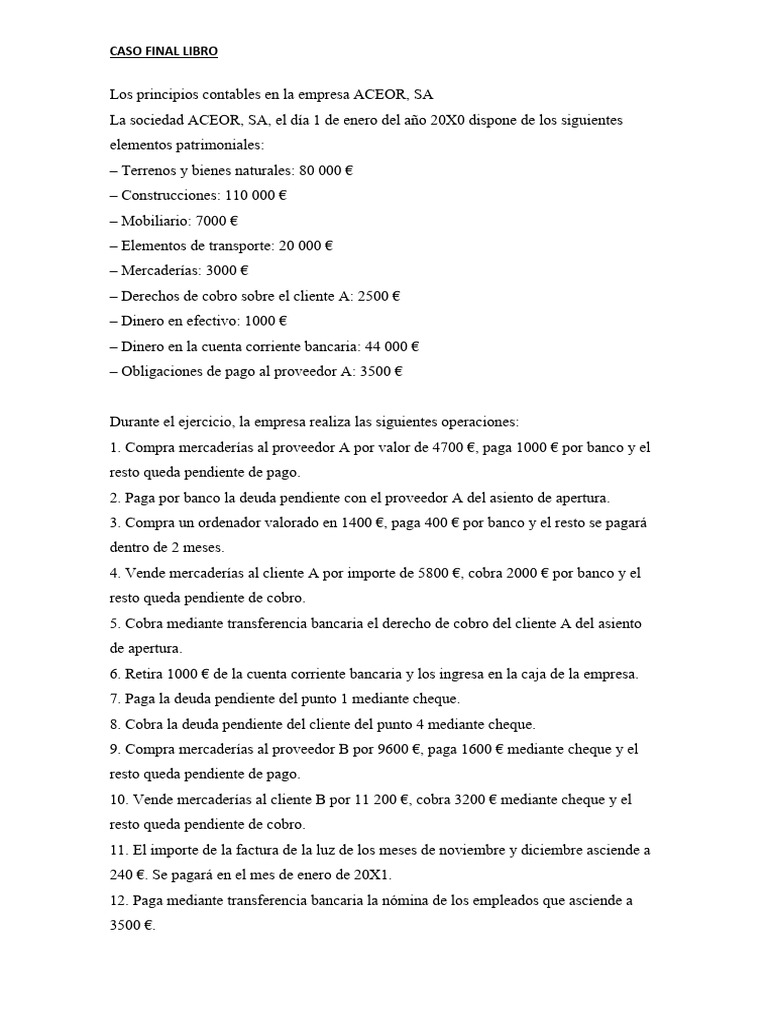 CASO FINAL LIBRO

Los principios contables en la empresa ACEOR, SA
La sociedad ACEOR, SA, el día 1 de enero del año 20X0 dispone de los siguientes elementos patrimoniales:
– Terrenos y bienes naturales: 80 000 €
– Construcciones: 110 000 €
– Mobiliario: 7000 €
– Elementos de transporte: 20 000 €
– Mercaderías: 3000 €
– Derechos de cobro sobre el cliente A: 2500 €
– Dinero en efectivo: 1000 €
– Dinero en la cuenta corriente bancaria: 44 000 €
– Obligaciones de pago al proveedor A: 3500 €

Durante el ejercicio, la empresa realiza las siguientes operaciones:
1. Compra mercaderías al proveedor A por valor de 4700 €, paga 1000 € por banco y el resto queda pendiente de pago.
2. Paga por banco la deuda pendiente con el proveedor A del asiento de apertura.
3. Compra un ordenador valorado en 1400 €, paga 400 € por banco y el resto se pagará dentro de 2 meses.
4. Vende mercaderías al cliente A por importe de 5800 €, cobra 2000 € por banco y el resto queda pendiente de cobro.
5. Cobra mediante transferencia bancaria el derecho de cobro del cliente A del asiento de apertura.
6. Retira 1000 € de la cuenta corriente bancaria y los ingresa en la caja de la empresa.
7. Paga la deuda pendiente del punto 1 mediante cheque.
8. Cobra la deuda pendiente del cliente del punto 4 mediante cheque.
9. Compra mercaderías al proveedor B por 9600 €, paga 1600 € mediante cheque y el resto queda pendiente de pago.
10. Vende mercaderías al cliente B por 11 200 €, cobra 3200 € mediante cheque y el resto queda pendiente de cobro.
11. El importe de la factura de la luz de los meses de noviembre y diciembre asciende a 240 €. Se pagará en el mes de enero de 20X1.
12. Paga mediante transferencia bancaria la nómina de los empleados que asciende a 3500 €.